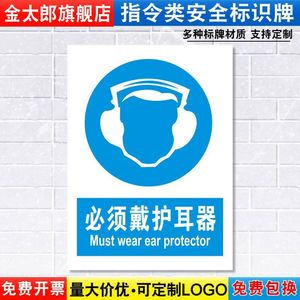 金太郎旗舰店 指令类安全标识牌

多种标牌材质 支持定制

必须戴护耳器
Must wear ear protector

免费开票 量大价优·可定制LOGO 免费包换